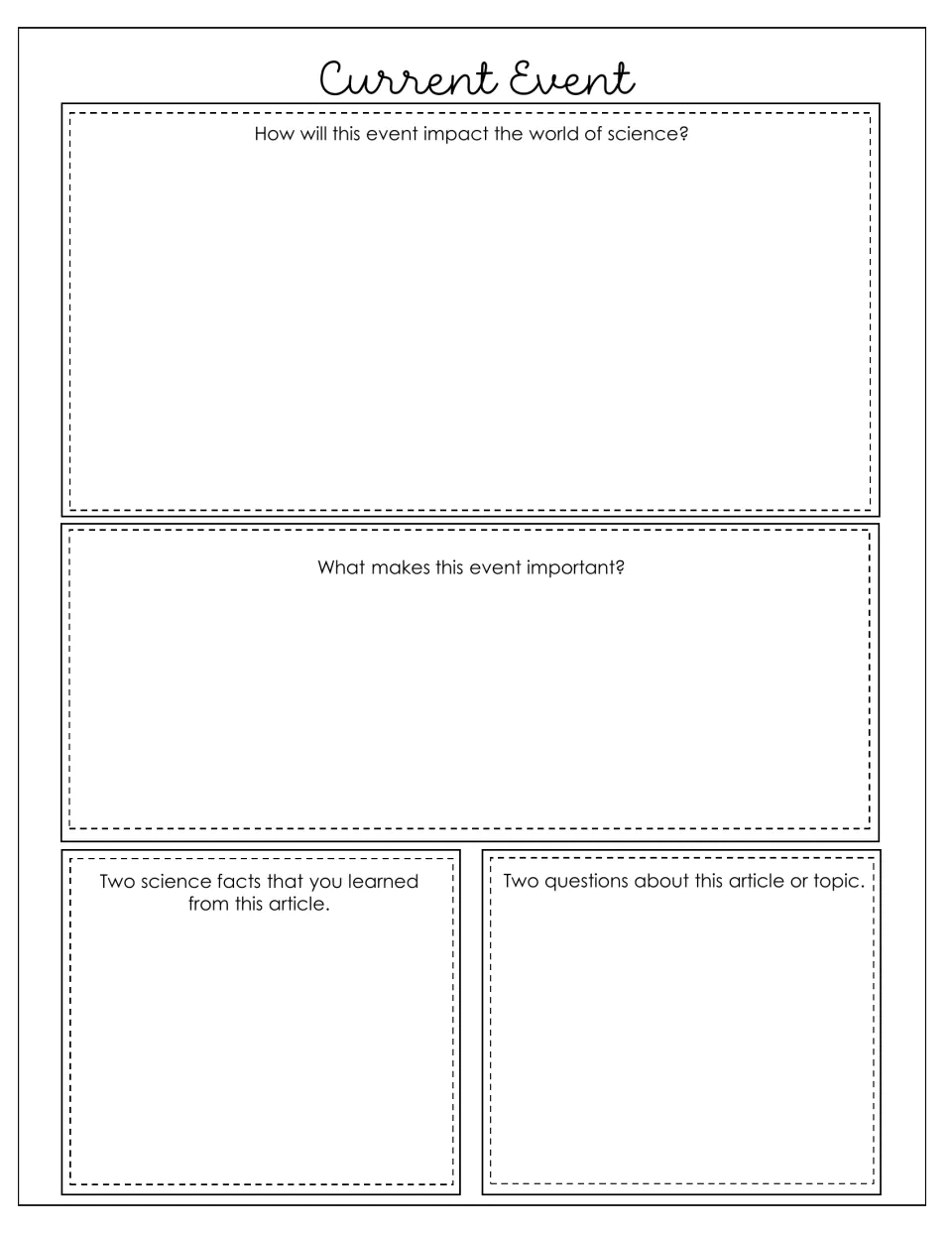 Current Event

How will this event impact the world of science?

What makes this event important?

Two science facts that you learned from this article.

Two questions about this article or topic.